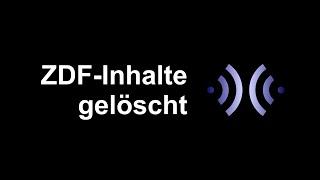 ZDF-Inhalte gelöscht